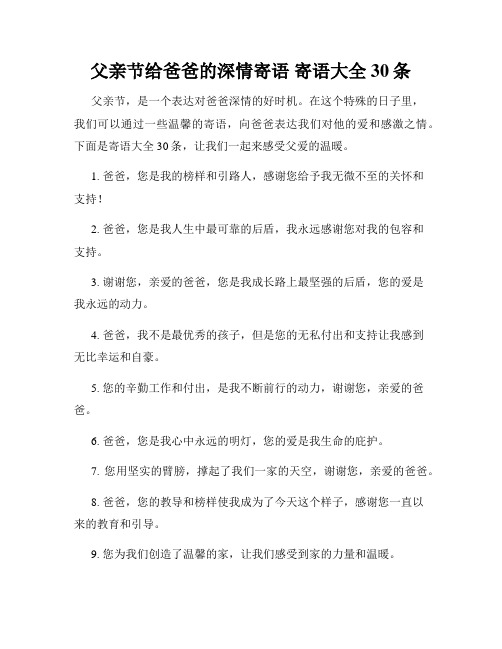 父亲节给爸爸的深情寄语 寄语大全 30 条

父亲节，是一个表达对爸爸深情的好时机。在这个特殊的日子里，我们可以通过一些温馨的寄语，向爸爸表达我们对他的爱和感激之情。下面是寄语大全 30 条，让我们一起来感受父爱的温暖。

1. 爸爸，您是我的榜样和引路人，感谢您给予我无微不至的关怀和支持！

2. 爸爸，您是我人生中最可靠的后盾，我永远感谢您对我的包容和支持。

3. 谢谢您，亲爱的爸爸，您是我成长路上最坚强的后盾，您的爱是我永远的动力。

4. 爸爸，我不是最优秀的孩子，但是您的无私付出和支持让我感到无比幸运和自豪。

5. 您的辛勤工作和付出，是我不断前行的动力，谢谢您，亲爱的爸爸。

6. 爸爸，您是我心中永远的明灯，您的爱是我生命的庇护。

7. 您用坚实的臂膀，撑起了我们一家的天空，谢谢您，亲爱的爸爸。

8. 爸爸，您的教导和榜样使我成为了今天这个样子，感谢您一直以来的教育和引导。

9. 您为我们创造了温馨的家，让我们感受到家的力量和温暖。